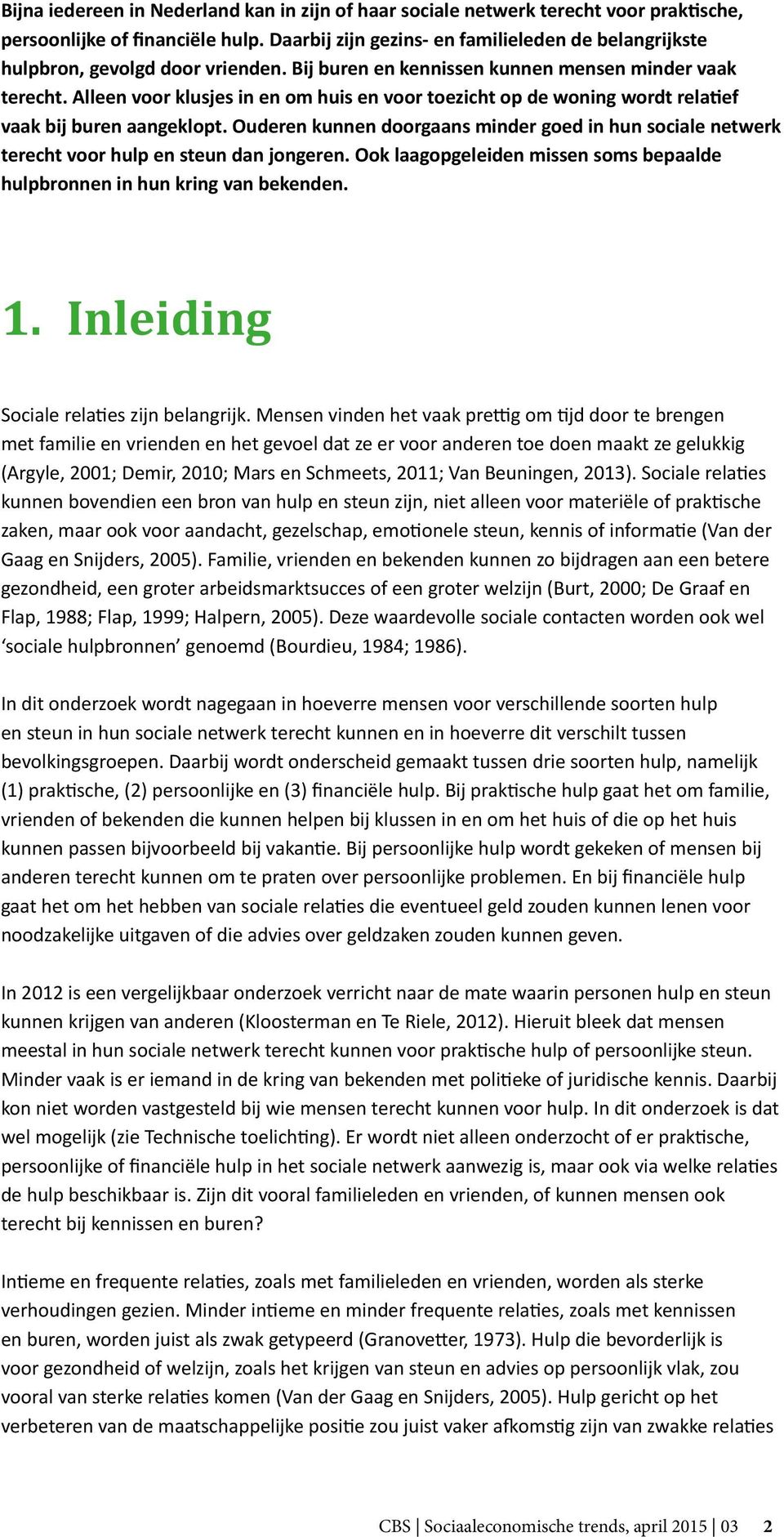 Bijna iedereen in Nederland kan in zijn of haar sociale netwerk terecht voor praktische, persoonlijke of financiële hulp. Daarbij zijn gezins- en familieleden de belangrijkste hulpbron, gevolgd door vrienden. Bij buren en kennissen kunnen mensen minder vaak terecht. Alleen voor klusjes in en om huis en voor toezicht op de woning wordt relatief vaak bij buren aangeklopt. Ouderen kunnen doorgaans minder goed in hun sociale netwerk terecht voor hulp en steun dan jongeren. Ook laagopgeleiden missen soms bepaalde hulpbronnen in hun kring van bekenden.

1. Inleiding

Sociale relaties zijn belangrijk. Mensen vinden het vaak prettig om tijd door te brengen met familie en vrienden en het gevoel dat ze er voor anderen toe doen maakt ze gelukkig (Argyle, 2001; Demir, 2010; Mars en Schmeets, 2011; Van Beuningen, 2013). Sociale relaties kunnen bovendien een bron van hulp en steun zijn, niet alleen voor materiële of praktische zaken, maar ook voor aandacht, gezelschap, emotionele steun, kennis of informatie (Van der Gaag en Snijders, 2005). Familie, vrienden en bekenden kunnen zo bijdragen aan een betere gezondheid, een groter arbeidsmarktsucces of een groter welzijn (Burt, 2000; De Graaf en Flap, 1988; Flap, 1999; Halpern, 2005). Deze waardevolle sociale contacten worden ook wel ‘sociale hulpbronnen’ genoemd (Bourdieu, 1984; 1986).

In dit onderzoek wordt nagegaan in hoeverre mensen voor verschillende soorten hulp en steun in hun sociale netwerk terecht kunnen en in hoeverre dit verschilt tussen bevolkingsgroepen. Daarbij wordt onderscheid gemaakt tussen drie soorten hulp, namelijk (1) praktische, (2) persoonlijke en (3) financiële hulp. Bij praktische hulp gaat het om familie, vrienden of bekenden die kunnen helpen bij klussen in en om het huis of die op het huis kunnen passen bijvoorbeeld bij vakantie. Bij persoonlijke hulp wordt gekeken of mensen bij anderen terecht kunnen om te praten over persoonlijke problemen. En bij financiële hulp gaat het om het hebben van sociale relaties die eventueel geld zouden kunnen lenen voor noodzakelijke uitgaven of die advies over geldzaken zouden kunnen geven.

In 2012 is een vergelijkbaar onderzoek verricht naar de mate waarin personen hulp en steun kunnen krijgen van anderen (Kloosterman en Te Riele, 2012). Hieruit bleek dat mensen meestal in hun sociale netwerk terecht kunnen voor praktische hulp of persoonlijke steun. Minder vaak is er iemand in de kring van bekenden met politieke of juridische kennis. Daarbij kon niet worden vastgesteld bij wie mensen terecht kunnen voor hulp. In dit onderzoek is dat wel mogelijk (zie Technische toelichting). Er wordt niet alleen onderzocht of er praktische, persoonlijke of financiële hulp in het sociale netwerk aanwezig is, maar ook via welke relaties de hulp beschikbaar is. Zijn dit vooral familieleden en vrienden, of kunnen mensen ook terecht bij kennissen en buren?

Intieme en frequente relaties, zoals met familieleden en vrienden, worden als sterke verhoudingen gezien. Minder intieme en minder frequente relaties, zoals met kennissen en buren, worden juist als zwak getypeerd (Granovetter, 1973). Hulp die bevorderlijk is voor gezondheid of welzijn, zoals het krijgen van steun en advies op persoonlijk vlak, zou vooral van sterke relaties komen (Van der Gaag en Snijders, 2005). Hulp gericht op het verbeteren van de maatschappelijke positie zou juist vaker afkomstig zijn van zwakke relaties

CBS | Sociaaleconomische trends, april 2015 | 03 2